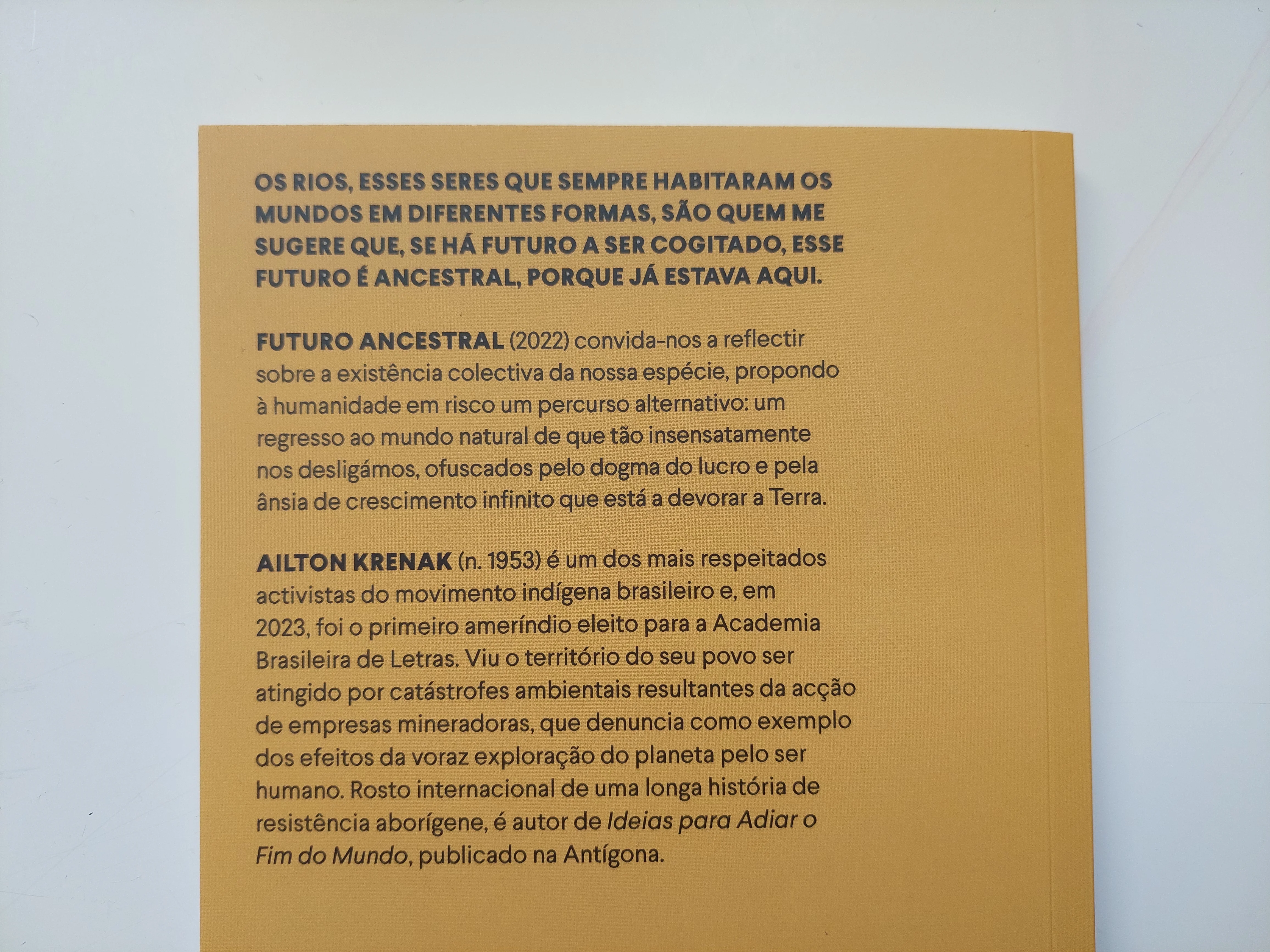 OS RIOS, ESSES SERES QUE SEMPRE HABITARAM OS MUNDOS EM DIFERENTES FORMAS, SÃO QUEM ME SUGERE QUE, SE HÁ FUTURO A SER COGITADO, ESSE FUTURO É ANCESTRAL, PORQUE JÁ ESTAVA AQUI.

FUTURO ANCESTRAL (2022) convida-nos a reflectir sobre a existência colectiva da nossa espécie, propondo à humanidade em risco um percurso alternativo: um regresso ao mundo natural de que tão insensatamente nos desligámos, ofuscados pelo dogma do lucro e pela ânsia de crescimento infinito que está a devorar a Terra.

AILTON KRENAK (n. 1953) é um dos mais respeitados activistas do movimento indígena brasileiro e, em 2023, foi o primeiro ameríndio eleito para a Academia Brasileira de Letras. Viu o território do seu povo ser atingido por catástrofes ambientais resultantes da acção de empresas mineradoras, que denuncia como exemplo dos efeitos da voraz exploração do planeta pelo ser humano. Rosto internacional de uma longa história de resistência aborígene, é autor de Ideias para Adiar o Fim do Mundo, publicado na Antígona.